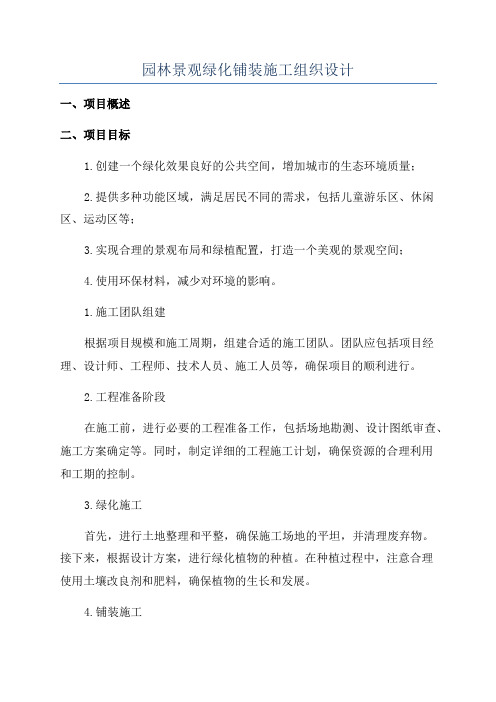 园林景观绿化铺装施工组织设计

一、项目概述

二、项目目标

1.创建一个绿化效果良好的公共空间，增加城市的生态环境质量；

2.提供多种功能区域，满足居民不同的需求，包括儿童游乐区、休闲区、运动区等；

3.实现合理的景观布局和绿植配置，打造一个美观的景观空间；

4.使用环保材料，减少对环境的影响。

1.施工团队组建

根据项目规模和施工周期，组建合适的施工团队。团队应包括项目经理、设计师、工程师、技术人员、施工人员等，确保项目的顺利进行。

2.工程准备阶段

在施工前，进行必要的工程准备工作，包括场地勘测、设计图纸审查、施工方案确定等。同时，制定详细的工程施工计划，确保资源的合理利用和工期的控制。

3.绿化施工

首先，进行土地整理和平整，确保施工场地的平坦，并清理废弃物。接下来，根据设计方案，进行绿化植物的种植。在种植过程中，注意合理使用土壤改良剂和肥料，确保植物的生长和发展。

4.铺装施工